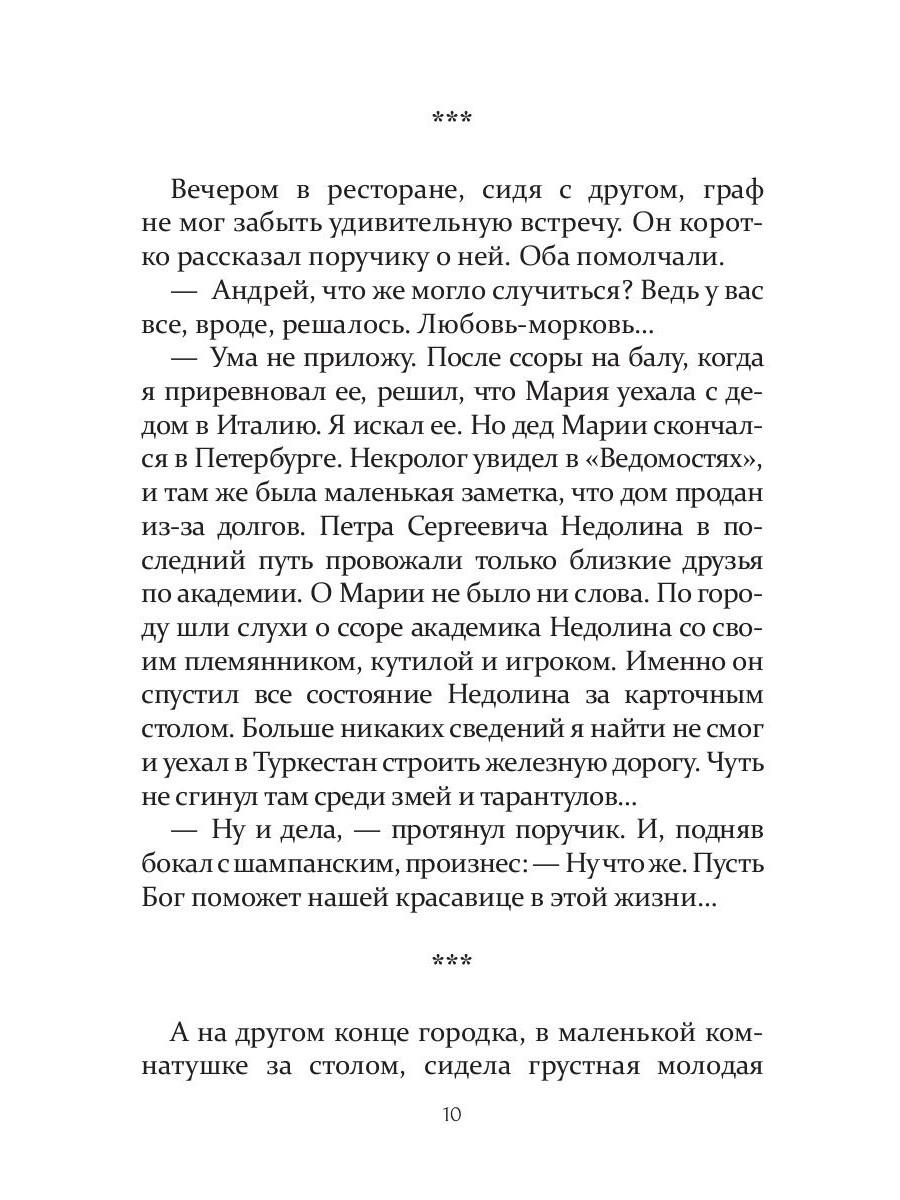 ***

Вечером в ресторане, сидя с другом, граф не мог забыть удивительную встречу. Он коротко рассказал поручику о ней. Оба помолчали.

— Андрей, что же могло случиться? Ведь у вас все, вроде, решалось. Любовь-морковь...

— Ума не приложу. После ссоры на балу, когда я приревновал ее, решил, что Мария уехала с дедом в Италию. Я искал ее. Но дед Марии скончался в Петербурге. Некролог увидел в «Ведомостях», и там же была маленькая заметка, что дом продан из-за долгов. Петра Сергеевича Недолина в последний путь провожали только близкие друзья по академии. О Марии не было ни слова. По городу шли слухи о ссоре академика Недолина со своим племянником, кутилой и игроком. Именно он спустил все состояние Недолина за карточным столом. Больше никаких сведений я найти не смог и уехал в Туркестан строить железную дорогу. Чуть не сгинул там среди змей и тарантулов...

— Ну и дела, — протянул поручик. И, подняв бокал с шампанским, произнес: — Ну что же. Пусть Бог поможет нашей красавице в этой жизни...

***

А на другом конце городка, в маленькой комнатушке за столом, сидела грустная молодая

10